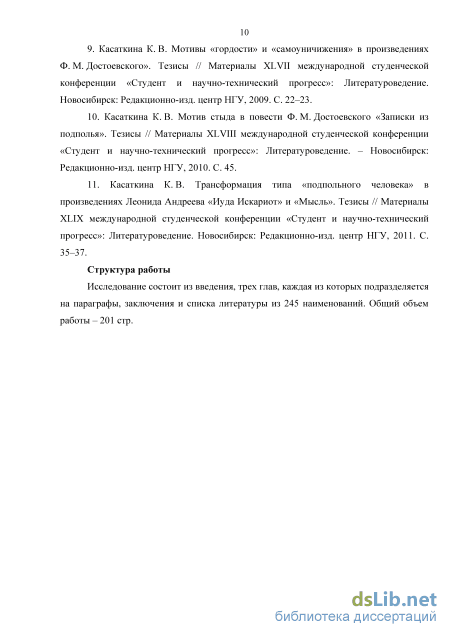 10

9. Касаткина К. В. Мотивы «гордости» и «самоуничижения» в произведениях Ф. М. Достоевского». Тезисы // Материалы XLVII международной студенческой конференции «Студент и научно-технический прогресс»: Литературоведение. Новосибирск: Редакционно-изд. центр НГУ, 2009. С. 22–23.

10. Касаткина К. В. Мотив стыда в повести Ф. М. Достоевского «Записки из подполья». Тезисы // Материалы XLVIII международной студенческой конференции «Студент и научно-технический прогресс»: Литературоведение. – Новосибирск: Редакционно-изд. центр НГУ, 2010. С. 45.

11. Касаткина К. В. Трансформация типа «подпольного человека» в произведениях Леонида Андреева «Иуда Искариот» и «Мысль». Тезисы // Материалы XLIX международной студенческой конференции «Студент и научно-технический прогресс»: Литературоведение. Новосибирск: Редакционно-изд. центр НГУ, 2011. С. 35–37.

Структура работы

Исследование состоит из введения, трех глав, каждая из которых подразделяется на параграфы, заключения и списка литературы из 245 наименований. Общий объем работы – 201 стр.

dsLib.net
библиотека диссертаций